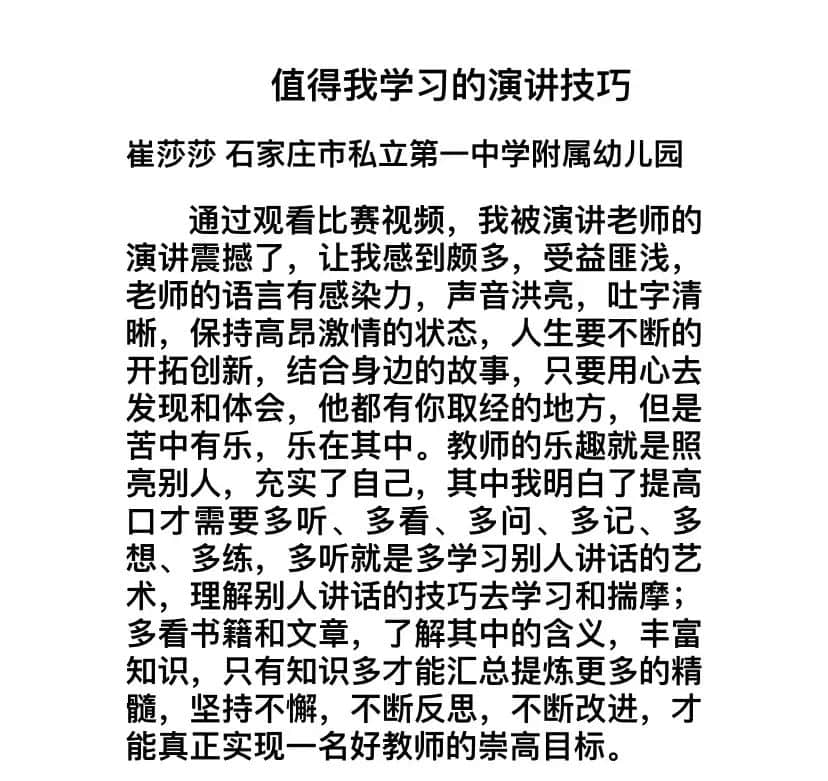 值得我学习的演讲技巧

崔莎莎 石家庄市私立第一中学附属幼儿园

通过观看比赛视频，我被演讲老师的演讲震撼了，让我感到颇多，受益匪浅，老师的语言有感染力，声音洪亮，吐字清晰，保持高昂激情的状态，人生要不断的开拓创新，结合身边的故事，只要用心去发现和体会，他都有你取经的地方，但是苦中有乐，乐在其中。教师的乐趣就是照亮别人，充实了自己，其中我明白了提高口才需要多听、多看、多问、多记、多想、多练，多听就是多学习别人讲话的艺术，理解别人讲话的技巧去学习和揣摩；多看书籍和文章，了解其中的含义，丰富知识，只有知识多才能汇总提炼更多的精髓，坚持不懈，不断反思，不断改进，才能真正实现一名好教师的崇高目标。